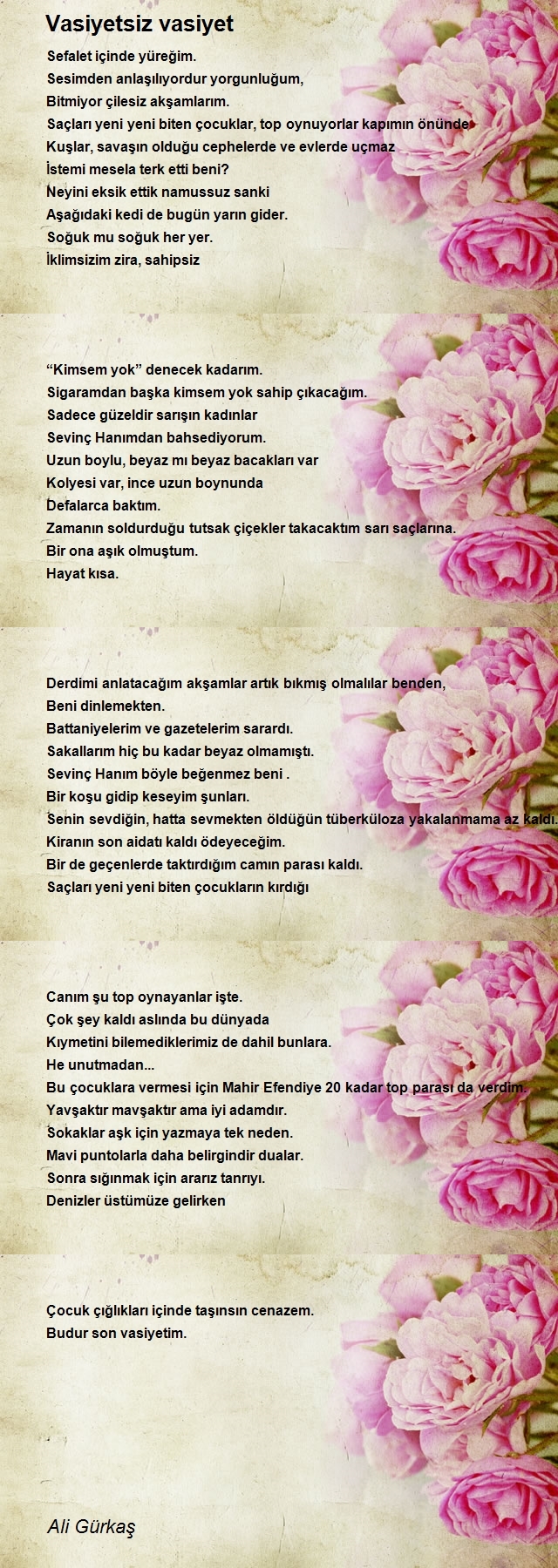 Vasiyetsiz vasiyet

Sefalet içinde yüreğim.
Sesimden anlaşılıyordur yorgunluğum,
Bitmiyor çilesiz akşamlarım.
Saçları yeni yeni biten çocuklar, top oynuyorlar kapımın önünde
Kuşlar, savaşın olduğu cephelerde ve evlerde uçmaz
İstemi mesela terk etti beni?
Neyini eksik ettik namussuz sanki
Aşağıdaki kedi de bugün yarın gider.
Soğuk mu soğuk her yer.
İklimsizim zira, sahipsiz

“Kimsem yok” denecek kadarım.
Sigaramdan başka kimsem yok sahip çıkacağım.
Sadece güzeldir sarışın kadınlar
Sevinç Hanımdan bahsediyorum.
Uzun boylu, beyaz mı beyaz bacakları var
Kolyesi var, ince uzun boynunda
Defalarca baktım.
Zamanın soldurduğu tutsak çiçekler takacaktım sarı saçlarına.
Bir ona aşık olmuştum.
Hayat kısa.

Derdimi anlatacağım akşamlar artık bıkmış olmalılar benden,
Beni dinlemekten.
Battaniyelerim ve gazetelerim sarardı.
Sakallarım hiç bu kadar beyaz olmamıştı.
Sevinç Hanım böyle beğenmez beni .
Bir koşu gidip keseyim şunları.
Senin sevdiğin, hatta sevmekten öldüğün tüberküloza yakalanmama az kaldı.
Kiranın son aidatı kaldı ödeyeceğim.
Bir de geçenlerde taktırdığım camın parası kaldı.
Saçları yeni yeni biten çocukların kırdığı

Canım şu top oynayanlar işte.
Çok şey kaldı aslında bu dünyada
Kıymetini bilemediklerimiz de dahil bunlara.
He unutmadan...
Bu çocuklara vermesi için Mahir Efendiye 20 kadar top parası da verdim.
Yavşaktır mavşaktır ama iyi adamdır.
Sokaklar aşk için yazmaya tek neden.
Mavi puntolarla daha belirgindir dualar.
Sonra sığınmak için ararız tanrıyı.
Denizler üstümüze gelirken

Çocuk çığlıkları içinde taşınsın cenazem.
Budur son vasiyetim.

Ali Gürkaş